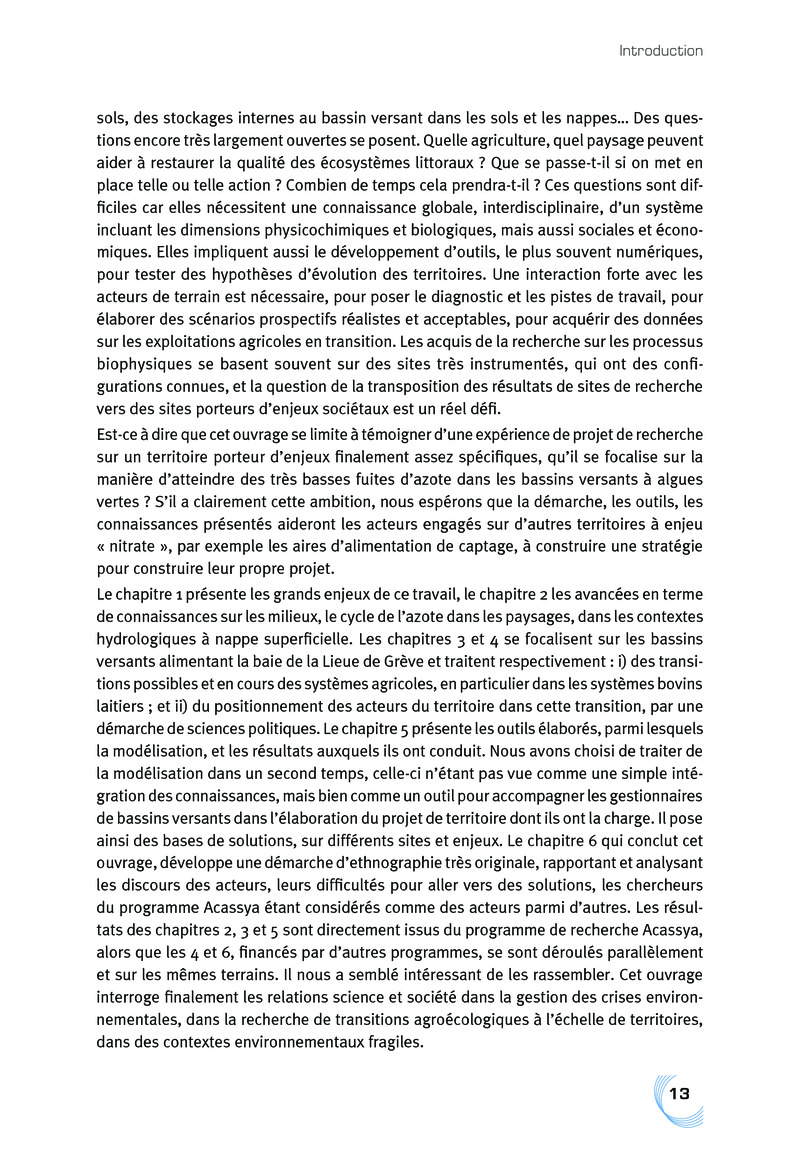 Introduction

sols, des stockages internes au bassin versant dans les sols et les nappes… Des questions encore très largement ouvertes se posent. Quelle agriculture, quel paysage peuvent aider à restaurer la qualité des écosystèmes littoraux ? Que se passe-t-il si on met en place telle ou telle action ? Combien de temps cela prendra-t-il ? Ces questions sont difficiles car elles nécessitent une connaissance globale, interdisciplinaire, d'un système incluant les dimensions physicochimiques et biologiques, mais aussi sociales et économiques. Elles impliquent aussi le développement d'outils, le plus souvent numériques, pour tester des hypothèses d'évolution des territoires. Une interaction forte avec les acteurs de terrain est nécessaire, pour poser le diagnostic et les pistes de travail, pour élaborer des scénarios prospectifs réalistes et acceptables, pour acquérir des données sur les exploitations agricoles en transition. Les acquis de la recherche sur les processus biophysiques se basent souvent sur des sites très instrumentés, qui ont des configurations connues, et la question de la transposition des résultats de sites de recherche vers des sites porteurs d'enjeux sociétaux est un réel défi.

Est-ce à dire que cet ouvrage se limite à témoigner d'une expérience de projet de recherche sur un territoire porteur d'enjeux finalement assez spécifiques, qu'il se focalise sur la manière d'atteindre des très basses fuites d'azote dans les bassins versants à algues vertes ? S'il a clairement cette ambition, nous espérons que la démarche, les outils, les connaissances présentés aideront les acteurs engagés sur d'autres territoires à enjeu « nitrate », par exemple les aires d'alimentation de captage, à construire une stratégie pour construire leur propre projet.

Le chapitre 1 présente les grands enjeux de ce travail, le chapitre 2 les avancées en terme de connaissances sur les milieux, le cycle de l'azote dans les paysages, dans les contextes hydrologiques à nappe superficielle. Les chapitres 3 et 4 se focalisent sur les bassins versants alimentant la baie de la Lieue de Grève et traitent respectivement : i) des transitions possibles et en cours des systèmes agricoles, en particulier dans les systèmes bovins laitiers ; et ii) du positionnement des acteurs du territoire dans cette transition, par une démarche de sciences politiques. Le chapitre 5 présente les outils élaborés, parmi lesquels la modélisation, et les résultats auxquels ils ont conduit. Nous avons choisi de traiter de la modélisation dans un second temps, celle-ci n'étant pas vue comme une simple intégration des connaissances, mais bien comme un outil pour accompagner les gestionnaires de bassins versants dans l'élaboration du projet de territoire dont ils ont la charge. Il pose ainsi des bases de solutions, sur différents sites et enjeux. Le chapitre 6 qui conclut cet ouvrage, développe une démarche d'ethnographie très originale, rapportant et analysant les discours des acteurs, leurs difficultés pour aller vers des solutions, les chercheurs du programme Acassya étant considérés comme des acteurs parmi d'autres. Les résultats des chapitres 2, 3 et 5 sont directement issus du programme de recherche Acassya, alors que les 4 et 6, financés par d'autres programmes, se sont déroulés parallèlement et sur les mêmes terrains. Il nous a semblé intéressant de les rassembler. Cet ouvrage interroge finalement les relations science et société dans la gestion des crises environnementales, dans la recherche de transitions agroécologiques à l'échelle de territoires, dans des contextes environnementaux fragiles.

13